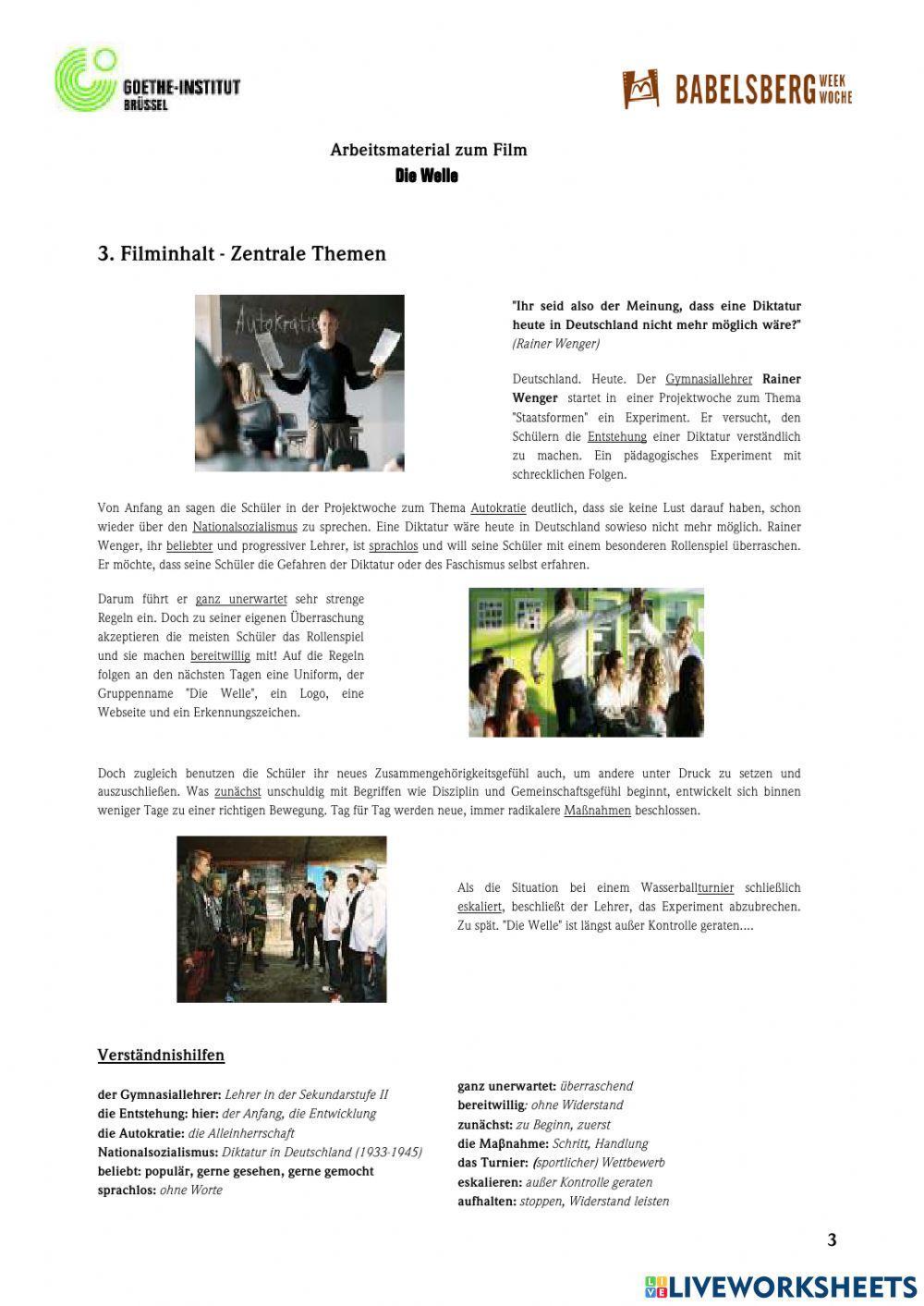 GOETHE-INSTITUT BRÜSSEL

BABELSBERG WEEK WOCHE

Arbeitsmaterial zum Film
Die Welle

3. Filminhalt - Zentrale Themen

Autokratie

"Ihr seid also der Meinung, dass eine Diktatur heute in Deutschland nicht mehr möglich wäre?" (Rainer Wenger)

Deutschland. Heute. Der Gymnasiallehrer Rainer Wenger startet in einer Projektwoche zum Thema "Staatsformen" ein Experiment. Er versucht, den Schülern die Entstehung einer Diktatur verständlich zu machen. Ein pädagogisches Experiment mit schrecklichen Folgen.

Von Anfang an sagen die Schüler in der Projektwoche zum Thema Autokratie deutlich, dass sie keine Lust darauf haben, schon wieder über den Nationalsozialismus zu sprechen. Eine Diktatur wäre heute in Deutschland sowieso nicht mehr möglich. Rainer Wenger, ihr beliebter und progressiver Lehrer, ist sprachlos und will seine Schüler mit einem besonderen Rollenspiel überraschen. Er möchte, dass seine Schüler die Gefahren der Diktatur oder des Faschismus selbst erfahren.

Darum führt er ganz unerwartet sehr strenge Regeln ein. Doch zu seiner eigenen Überraschung akzeptieren die meisten Schüler das Rollenspiel und sie machen bereitwillig mit! Auf die Regeln folgen an den nächsten Tagen eine Uniform, der Gruppenname "Die Welle", ein Logo, eine Webseite und ein Erkennungszeichen.

Doch zugleich benutzen die Schüler ihr neues Zusammengehörigkeitsgefühl auch, um andere unter Druck zu setzen und auszuschließen. Was zunächst unschuldig mit Begriffen wie Disziplin und Gemeinschaftsgefühl beginnt, entwickelt sich binnen weniger Tage zu einer richtigen Bewegung. Tag für Tag werden neue, immer radikalere Maßnahmen beschlossen.

Als die Situation bei einem Wasserballturnier schließlich eskaliert, beschließt der Lehrer, das Experiment abzubrechen. Zu spät. "Die Welle" ist längst außer Kontrolle geraten....

Verständnishilfen

der Gymnasiallehrer: Lehrer in der Sekundarstufe II
die Entstehung: hier: der Anfang, die Entwicklung
die Autokratie: die Alleinherrschaft
Nationalsozialismus: Diktatur in Deutschland (1933-1945)
beliebt: populär, gerne gesehen, gerne gemocht
sprachlos: ohne Worte

ganz unerwartet: überraschend
bereitwillig: ohne Widerstand
zunächst: zu Beginn, zuerst
die Maßnahme: Schritt, Handlung
das Turnier: (sportlicher) Wettbewerb
eskalieren: außer Kontrolle geraten
aufhalten: stoppen, Widerstand leisten

3

LIVEWORKSHEETS